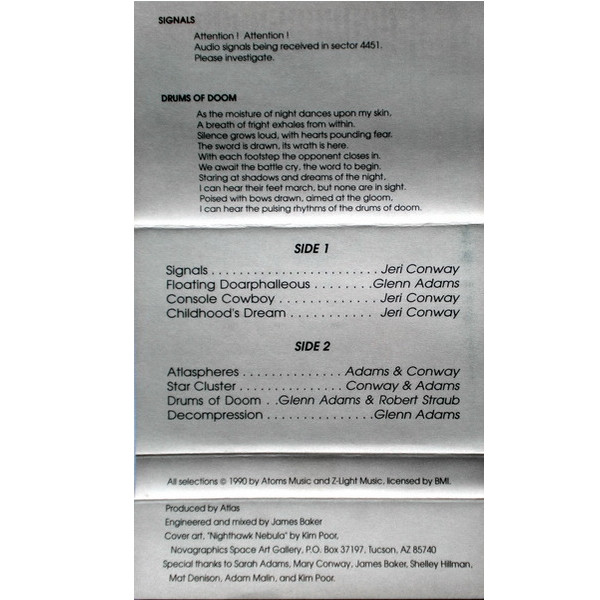 SIGNALS

Attention ! Attention !
Audio signals being received in sector 4451.
Please investigate.

DRUMS OF DOOM

As the moisture of night dances upon my skin,
A breath of fright exhales from within.
Silence grows loud, with hearts pounding fear.
The sword is drawn, its wrath is here.
With each footstep the opponent closes in.
We await the battle cry, the word to begin.
Staring at shadows and dreams of the night,
I can hear their feet march, but none are in sight.
Poised with bows drawn, aimed at the gloom,
I can hear the pulsing rhythms of the drums of doom.

SIDE 1

Signals Jeri Conway
Floating Doarphalleous Glenn Adams
Console Cowboy Jeri Conway
Childhood's Dream Jeri Conway

SIDE 2

Atlaspheres Adams & Conway
Star Cluster Conway & Adams
Drums of Doom Glenn Adams & Robert Straub
Decompression Glenn Adams

All selections © 1990 by Atoms Music and Z-Light Music, licensed by BMI.

Produced by Atlas
Engineered and mixed by James Baker
Cover art, "Nighthawk Nebula" by Kim Poor,
Novagraphics Space Art Gallery, P.O. Box 37197, Tucson, AZ 85740
Special thanks to Sarah Adams, Mary Conway, James Baker, Shelley Hillman, Mat Denison, Adam Malin, and Kim Poor.